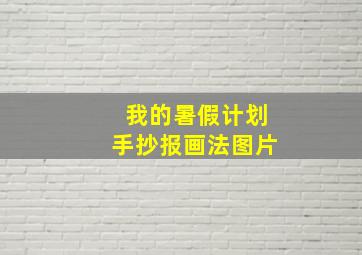 我的暑假计划
手抄报画法图片